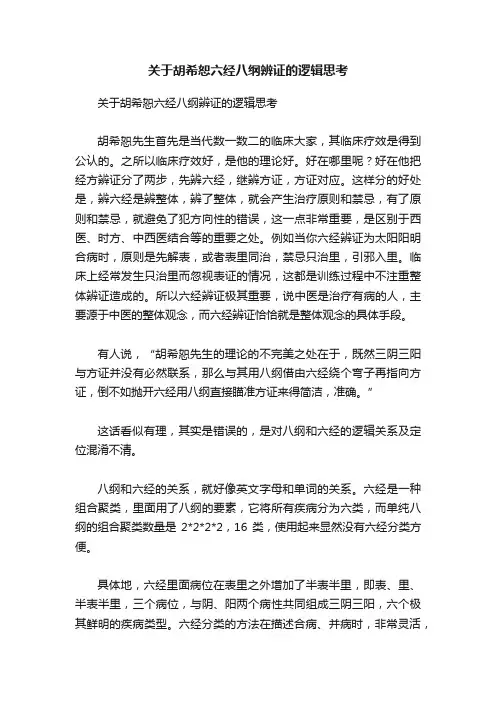 关于胡希恕六经八纲辨证的逻辑思考

关于胡希恕六经八纲辨证的逻辑思考

胡希恕先生首先是当代数一数二的临床大家，其临床疗效是得到公认的。之所以临床疗效好，是他的理论好。好在哪里呢？好在他把经方辨证分了两步，先辨六经，继辨方证，方证对应。这样分的好处是，辨六经是辨整体，辨了整体，就会产生治疗原则和禁忌，有了原则和禁忌，就避免了犯方向性的错误，这一点非常重要，是区别于西医、时方、中西医结合等的重要之处。例如当你六经辨证为太阳阳明合病时，原则是先解表，或者表里同治，禁忌只治里，引邪入里。临床上经常发生只治里而忽视表证的情况，这都是训练过程中不注重整体辨证造成的。所以六经辨证极其重要，说中医是治疗有病的人，主要源于中医的整体观念，而六经辨证恰恰就是整体观念的具体手段。

有人说，“胡希恕先生的理论的不完美之处在于，既然三阴三阳与方证并没有必然联系，那么与其用八纲借由六经绕个弯子再指向方证，倒不如抛开六经用八纲直接瞄准方证来得简洁，准确。”

这话看似有理，其实是错误的，是对八纲和六经的逻辑关系及定位混淆不清。

八纲和六经的关系，就好像英文字母和单词的关系。六经是一种组合聚类，里面用了八纲的要素，它将所有疾病分为六类，而单纯八纲的组合聚类数量是 2*2*2*2，16 类，使用起来显然没有六经分类方便。

具体地，六经里面病位在表里之外增加了半表半里，即表、里、半表半里，三个病位，与阴、阳两个病性共同组成三阴三阳，六个极其鲜明的疾病类型。六经分类的方法在描述合病、并病时，非常灵活，